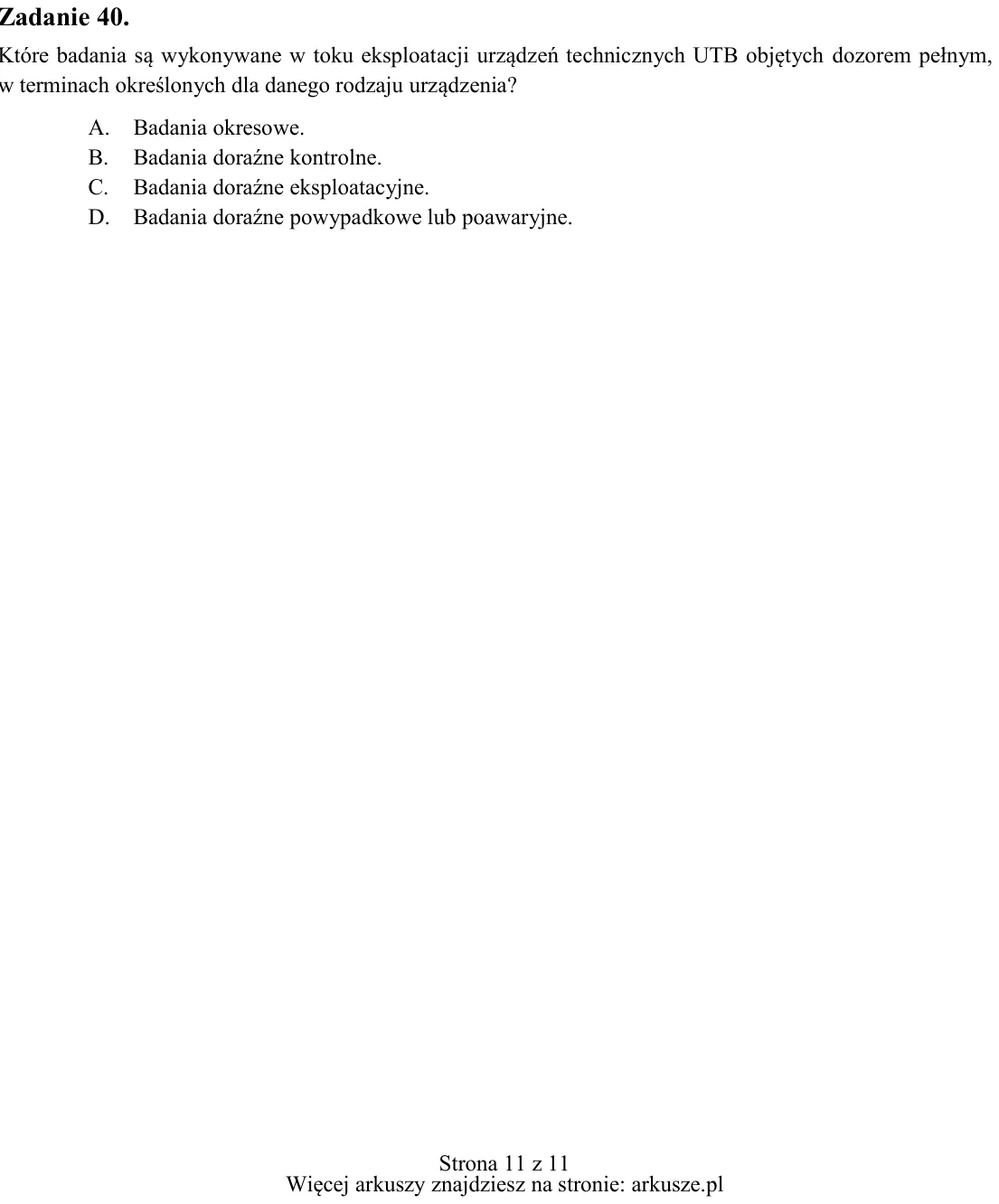 Zadanie 40.

Które badania są wykonywane w toku eksploatacji urządzeń technicznych UTB objętych dozorem pełnym, w terminach określonych dla danego rodzaju urządzenia?

A. Badania okresowe.
B. Badania doraźne kontrolne.
C. Badania doraźne eksploatacyjne.
D. Badania doraźne powypadkowe lub poawaryjne.

Strona 11 z 11
Więcej arkuszy znajdziesz na stronie: arkusze.pl